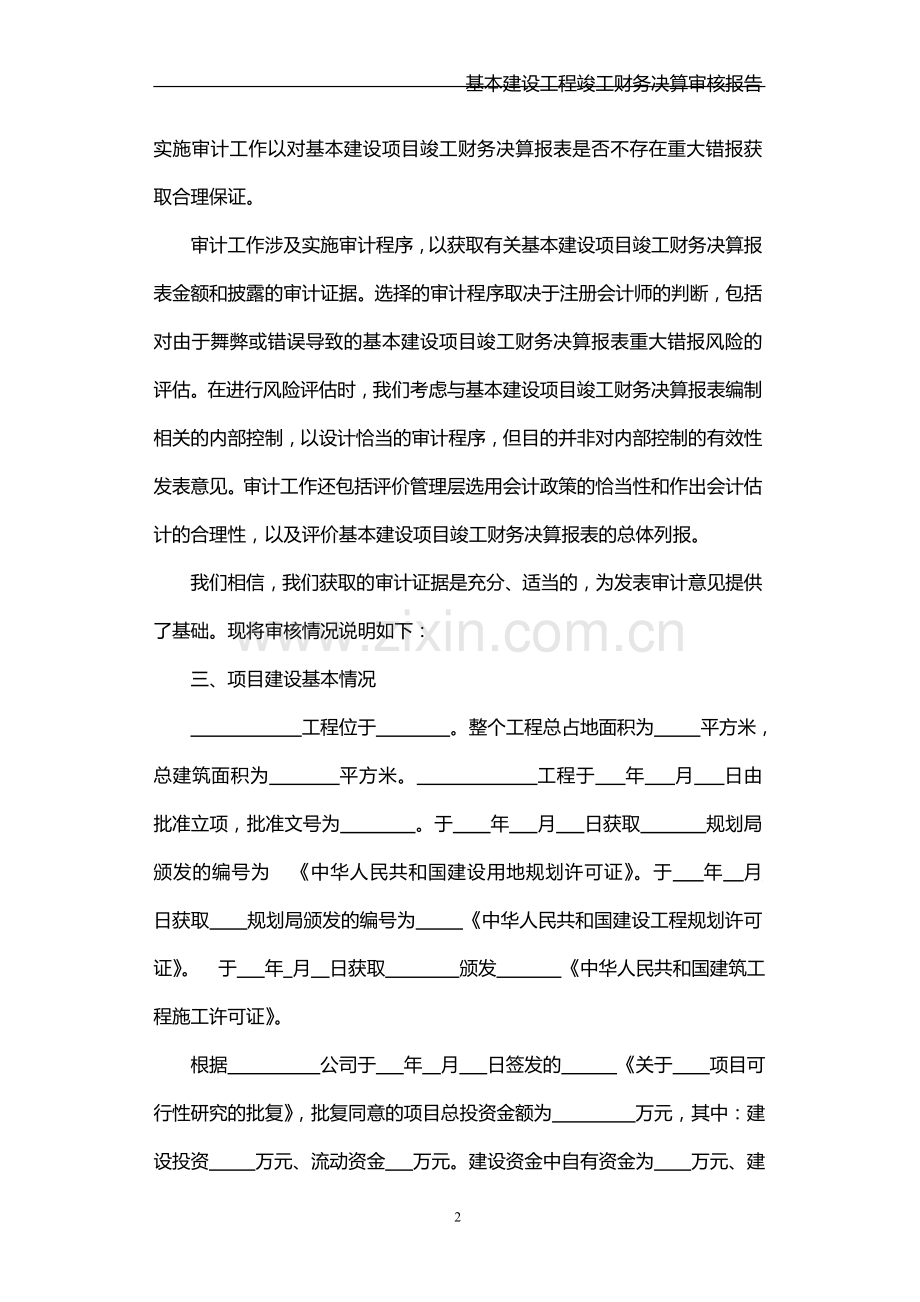 基本建设工程竣工财务决算审核报告

实施审计工作以对基本建设项目竣工财务决算报表是否不存在重大错报获取合理保证。

审计工作涉及实施审计程序，以获取有关基本建设项目竣工财务决算报表金额和披露的审计证据。选择的审计程序取决于注册会计师的判断，包括对由于舞弊或错误导致的基本建设项目竣工财务决算报表重大错报风险的评估。在进行风险评估时，我们考虑与基本建设项目竣工财务决算报表编制相关的内部控制，以设计恰当的审计程序，但目的并非对内部控制的有效性发表意见。审计工作还包括评价管理层选用会计政策的恰当性和作出会计估计的合理性，以及评价基本建设项目竣工财务决算报表的总体列报。

我们相信，我们获取的审计证据是充分、适当的，为发表审计意见提供了基础。现将审核情况说明如下：

三、项目建设基本情况

____工程位于____。整个工程总占地面积为____平方米，总建筑面积为____平方米。____工程于____年____月____日由批准立项，批准文号为____。于____年____月____日获取____规划局颁发的编号为 《中华人民共和国建设用地规划许可证》。于____年____月日获取____规划局颁发的编号为____《中华人民共和国建设工程规划许可证》。 于____年____月____日获取____颁发____《中华人民共和国建筑工程施工许可证》。

根据____公司于____年____月____日签发的____《关于____项目可行性研究的批复》，批复同意的项目总投资金额为____万元，其中：建设投资____万元、流动资金____万元。建设资金中自有资金为____万元、建

2

www.zixin.com.cn